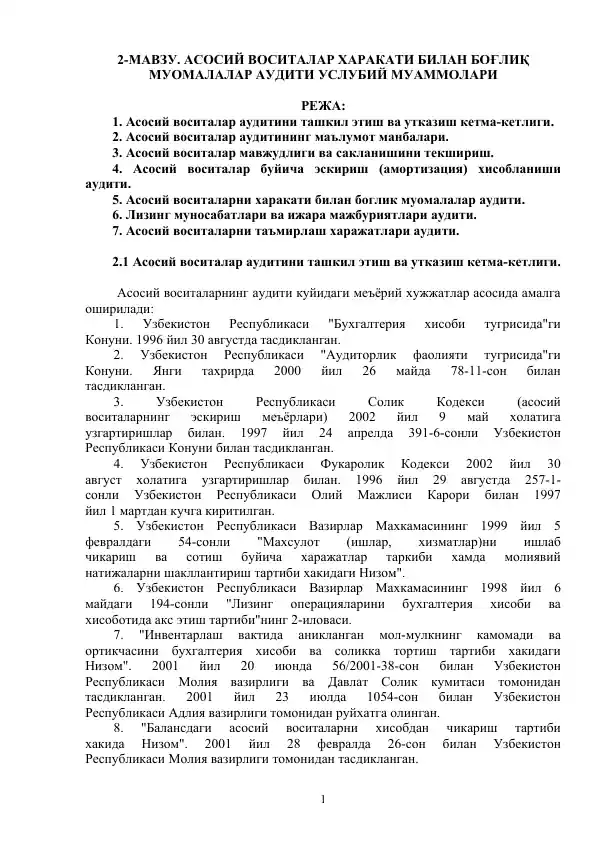 2-МАВЗУ. АСОСИЙ ВОСИТАЛАР ХАРАКАТИ БИЛАН БОҒЛИҚ МУОМАЛАЛАР АУДИТИ УСЛУБИЙ МУАММОЛАРИ

РЕЖА:

1. Асосий воситалар аудитини ташкил этиш ва утказиш кетма-кетлиги.

2. Асосий воситалар аудитининг маълумот манбалари.

3. Асосий воситалар мавжудлиги ва сакланишини текшириш.

4. Асосий воситалар буйича эскириш (амортизация) хисобланиши аудити.

5. Асосий воситаларни харакати билан боглик муомалалар аудити.

6. Лизинг муносабатлари ва ижара мажбуриятлари аудити.

7. Асосий воситаларни таъмирлаш харажатлари аудити.

2.1 Асосий воситалар аудитини ташкил этиш ва утказиш кетма-кетлиги.

Асосий воситаларнинг аудити куйидаги меъёрий хужжатлар асосида амалга оширилади:

1. Узбекистон Республикаси "Бухгалтерия хисоби тугрисида"ги Конуни. 1996 йил 30 августда тасдикланган.

2. Узбекистон Республикаси "Аудиторлик фаолияти тугрисида"ги Конуни. Янги тахрирда 2000 йил 26 майда 78-11-сон билан тасдикланган.

3. Узбекистон Республикаси Солик Кодекси (асосий воситаларнинг эскириш меъёрлари) 2002 йил 9 май холатига узгартиришлар билан. 1997 йил 24 апрелда 391-6-сонли Узбекистон Республикаси Конуни билан тасдикланган.

4. Узбекистон Республикаси Фукаролик Кодекси 2002 йил 30 август холатига узгартиришлар билан. 1996 йил 29 августда 257-1-сонли Узбекистон Республикаси Олий Мажлиси Карори билан 1997 йил 1 мартдан кучга киритилган.

5. Узбекистон Республикаси Вазирлар Махкамасининг 1999 йил 5 февралдаги 54-сонли "Махсулот (ишлар, хизматлар)ни ишлаб чикариш ва сотиш буйича харажатлар таркиби хамда молиявий натижаларни шакллантириш тартиби хакидаги Низом".

6. Узбекистон Республикаси Вазирлар Махкамасининг 1998 йил 6 майдаги 194-сонли "Лизинг операцияларини бухгалтерия хисоби ва хисоботида акс этиш тартиби"нинг 2-иловаси.

7. "Инвентарлаш вактида аникланган мол-мулкнинг камомади ва ортикчасини бухгалтерия хисоби ва соликка тортиш тартиби хакидаги Низом". 2001 йил 20 июнда 56/2001-38-сон билан Узбекистон Республикаси Молия вазирлиги ва Давлат Солик кумитаси томонидан тасдикланган. 2001 йил 23 июлда 1054-сон билан Узбекистон Республикаси Адлия вазирлиги томонидан руйхатга олинган.

8. "Балансдаги асосий воситаларни хисобдан чикариш тартиби хакида Низом". 2001 йил 28 февралда 26-сон билан Узбекистон Республикаси Молия вазирлиги томонидан тасдикланган.

1